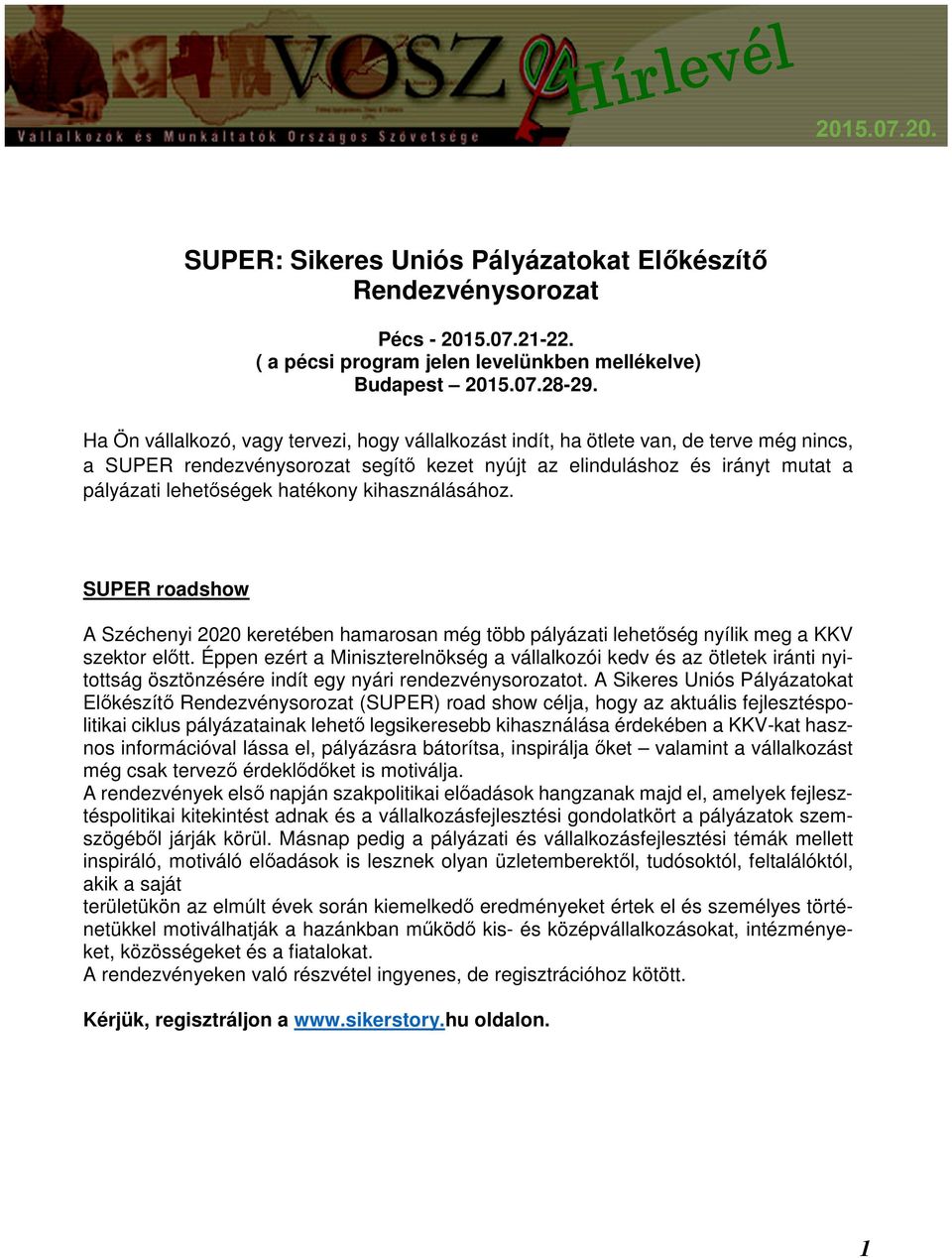 VOSZ Hírlevél
Vállalkozók és Munkáltatók Országos Szövetsége
2015.07.20.

SUPER: Sikeres Uniós Pályázatokat Előkészítő Rendezvénysorozat

Pécs - 2015.07.21-22.
( a pécsi program jelen levelünkben mellékelve)
Budapest – 2015.07.28-29.

Ha Ön vállalkozó, vagy tervezi, hogy vállalkozást indít, ha ötlete van, de terve még nincs, a SUPER rendezvénysorozat segítő kezet nyújt az elinduláshoz és irányt mutat a pályázati lehetőségek hatékony kihasználásához.

SUPER roadshow

A Széchenyi 2020 keretében hamarosan még több pályázati lehetőség nyílik meg a KKV szektor előtt. Éppen ezért a Miniszterelnökség a vállalkozói kedv és az ötletek iránti nyitottság ösztönzésére indít egy nyári rendezvénysorozatot. A Sikeres Uniós Pályázatokat Előkészítő Rendezvénysorozat (SUPER) road show célja, hogy az aktuális fejlesztéspolitikai ciklus pályázatainak lehető legsikeresebb kihasználása érdekében a KKV-kat hasznos információval lássa el, pályázásra bátorítsa, inspirálja őket – valamint a vállalkozást még csak tervező érdeklődőket is motiválja.
A rendezvények első napján szakpolitikai előadások hangzanak majd el, amelyek fejlesztéspolitikai kitekintést adnak és a vállalkozásfejlesztési gondolatkört a pályázatok szemszögéből járják körül. Másnap pedig a pályázati és vállalkozásfejlesztési témák mellett inspiráló, motiváló előadások is lesznek olyan üzletemberektől, tudósoktól, feltalálóktól, akik a saját
területükön az elmúlt évek során kiemelkedő eredményeket értek el és személyes történetükkel motiválhatják a hazánkban működő kis- és középvállalkozásokat, intézményeket, közösségeket és a fiatalokat.
A rendezvényeken való részvétel ingyenes, de regisztrációhoz kötött.

Kérjük, regisztráljon a www.sikerstory.hu oldalon.

1